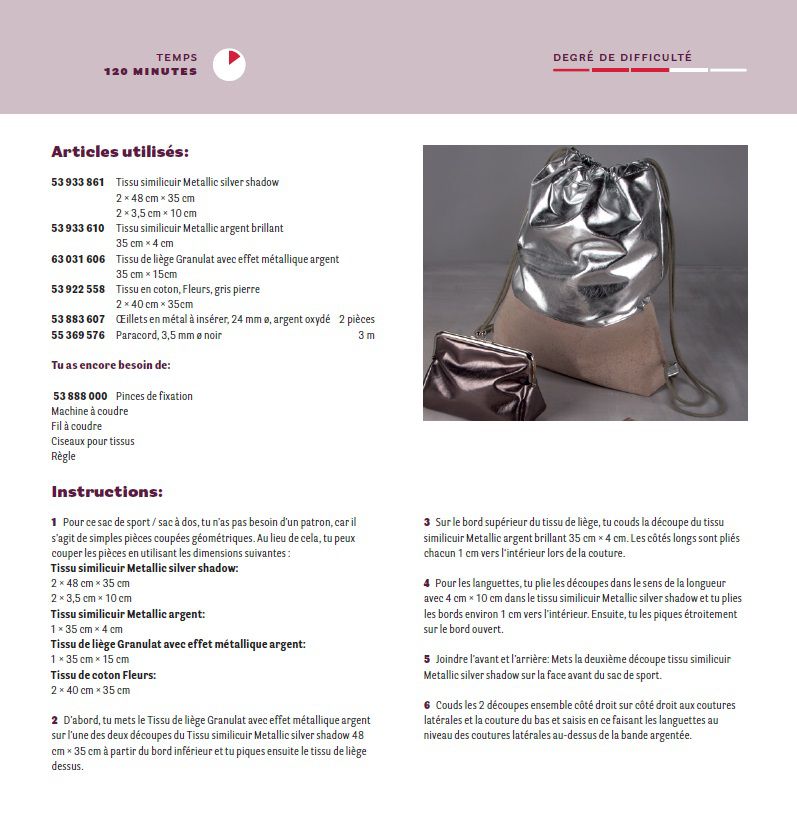 TEMPS
120 MINUTES

DEGRÉ DE DIFFICULTÉ

Articles utilisés:

53 933 861 Tissu similicuir Metallic silver shadow
2 × 48 cm × 35 cm
2 × 3,5 cm × 10 cm
53 933 610 Tissu similicuir Metallic argent brillant
35 cm × 4 cm
63 031 606 Tissu de liège Granulat avec effet métallique argent
35 cm × 15cm
53 922 558 Tissu en coton, Fleurs, gris pierre
2 × 40 cm × 35cm
53 883 607 Œillets en métal à insérer, 24 mm ø, argent oxydé 2 pièces
55 369 576 Paracord, 3,5 mm ø noir 3 m

Tu as encore besoin de:

53 888 000 Pinces de fixation
Machine à coudre
Fil à coudre
Ciseaux pour tissus
Règle

Instructions:

1 Pour ce sac de sport / sac à dos, tu n'as pas besoin d'un patron, car il s'agit de simples pièces coupées géométriques. Au lieu de cela, tu peux couper les pièces en utilisant les dimensions suivantes :
Tissu similicuir Metallic silver shadow:
2 × 48 cm × 35 cm
2 × 3,5 cm × 10 cm
Tissu similicuir Metallic argent:
1 × 35 cm × 4 cm
Tissu de liège Granulat avec effet métallique argent:
1 × 35 cm × 15 cm
Tissu de coton Fleurs:
2 × 40 cm × 35 cm

2 D'abord, tu mets le Tissu de liège Granulat avec effet métallique argent sur l'une des deux découpes du Tissu similicuir Metallic silver shadow 48 cm × 35 cm à partir du bord inférieur et tu piques ensuite le tissu de liège dessus.

3 Sur le bord supérieur du tissu de liège, tu couds la découpe du tissu similicuir Metallic argent brillant 35 cm × 4 cm. Les côtés longs sont pliés chacun 1 cm vers l'intérieur lors de la couture.

4 Pour les languettes, tu plie les découpes dans le sens de la longueur avec 4 cm × 10 cm dans le tissu similicuir Metallic silver shadow et tu plies les bords environ 1 cm vers l'intérieur. Ensuite, tu les piques étroitement sur le bord ouvert.

5 Joindre l'avant et l'arrière: Mets la deuxième découpe tissu similicuir Metallic silver shadow sur la face avant du sac de sport.

6 Couds les 2 découpes ensemble côté droit sur côté droit aux coutures latérales et la couture du bas et saisis en ce faisant les languettes au niveau des coutures latérales au-dessus de la bande argentée.